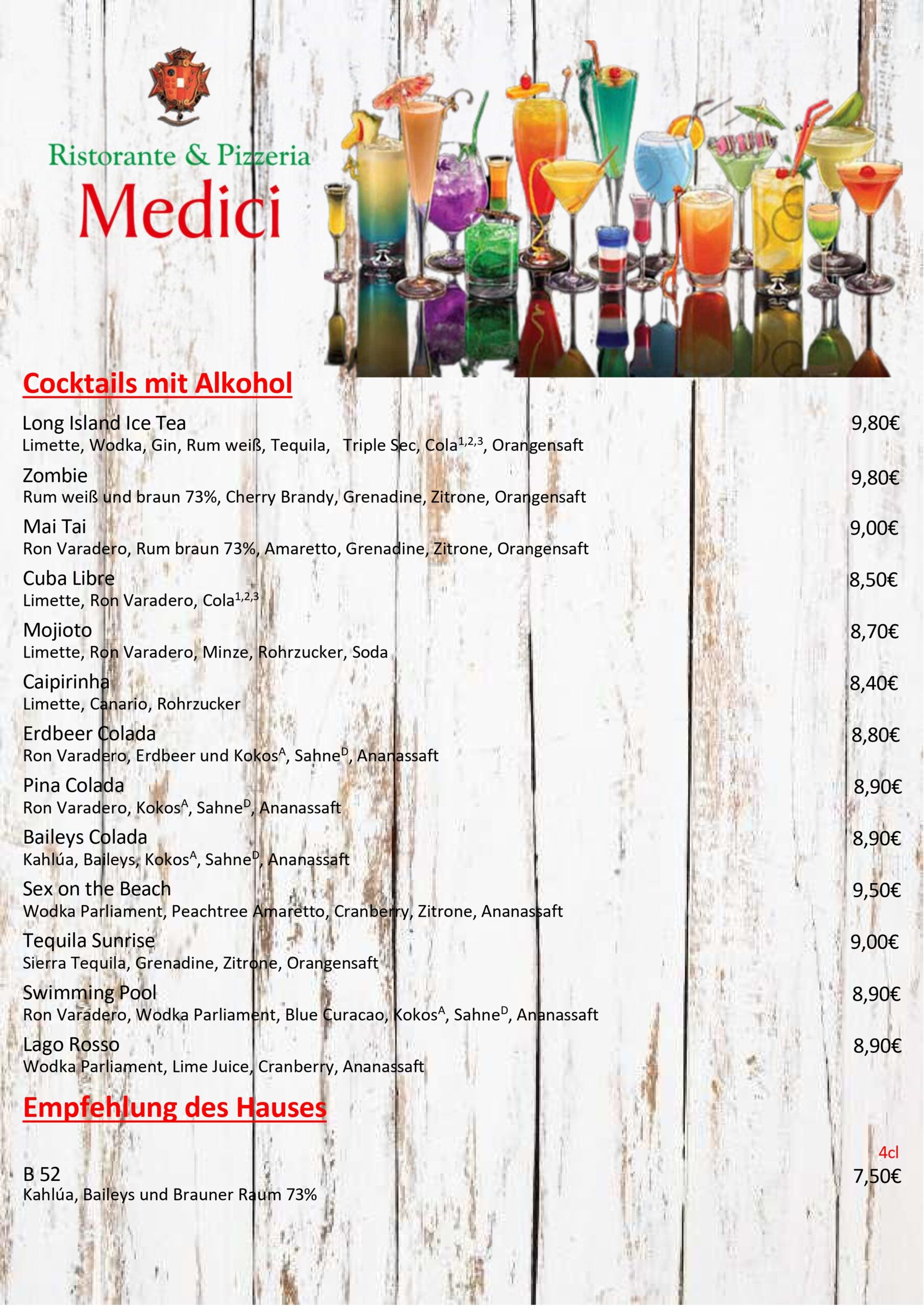 Ristorante & Pizzeria
Medici

Cocktails mit Alkohol

Long Island Ice Tea 9,80€
Limette, Wodka, Gin, Rum weiß, Tequila, Triple Sec, Cola$^{1,2,3}$, Orangensaft

Zombie 9,80€
Rum weiß und braun 73%, Cherry Brandy, Grenadine, Zitrone, Orangensaft

Mai Tai 9,00€
Ron Varadero, Rum braun 73%, Amaretto, Grenadine, Zitrone, Orangensaft

Cuba Libre 8,50€
Limette, Ron Varadero, Cola$^{1,2,3}$

Mojioto 8,70€
Limette, Ron Varadero, Minze, Rohrzucker, Soda

Caipirinha 8,40€
Limette, Canario, Rohrzucker

Erdbeer Colada 8,80€
Ron Varadero, Erdbeer und Kokos$^{A}$, Sahne$^{D}$, Ananassaft

Pina Colada 8,90€
Ron Varadero, Kokos$^{A}$, Sahne$^{D}$, Ananassaft

Baileys Colada 8,90€
Kahlúa, Baileys, Kokos$^{A}$, Sahne$^{D}$, Ananassaft

Sex on the Beach 9,50€
Wodka Parliament, Peachtree Amaretto, Cranberry, Zitrone, Ananassaft

Tequila Sunrise 9,00€
Sierra Tequila, Grenadine, Zitrone, Orangensaft

Swimming Pool 8,90€
Ron Varadero, Wodka Parliament, Blue Curacao, Kokos$^{A}$, Sahne$^{D}$, Ananassaft

Lago Rosso 8,90€
Wodka Parliament, Lime Juice, Cranberry, Ananassaft

Empfehlung des Hauses

4cl
B 52 7,50€
Kahlúa, Baileys und Brauner Raum 73%